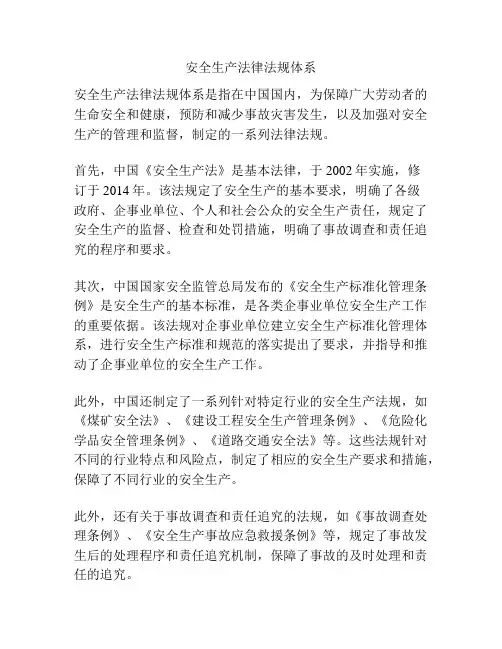 安全生产法律法规体系

安全生产法律法规体系是指在中国国内，为保障广大劳动者的生命安全和健康，预防和减少事故灾害发生，以及加强对安全生产的管理和监督，制定的一系列法律法规。

首先，中国《安全生产法》是基本法律，于 2002 年实施，修订于 2014 年。该法规定了安全生产的基本要求，明确了各级政府、企事业单位、个人和社会公众的安全生产责任，规定了安全生产的监督、检查和处罚措施，明确了事故调查和责任追究的程序和要求。

其次，中国国家安全监管总局发布的《安全生产标准化管理条例》是安全生产的基本标准，是各类企事业单位安全生产工作的重要依据。该法规对企事业单位建立安全生产标准化管理体系，进行安全生产标准和规范的落实提出了要求，并指导和推动了企事业单位的安全生产工作。

此外，中国还制定了一系列针对特定行业的安全生产法规，如《煤矿安全法》、《建设工程安全生产管理条例》、《危险化学品安全管理条例》、《道路交通安全法》等。这些法规针对不同的行业特点和风险点，制定了相应的安全生产要求和措施，保障了不同行业的安全生产。

此外，还有关于事故调查和责任追究的法规，如《事故调查处理条例》、《安全生产事故应急救援条例》等，规定了事故发生后的处理程序和责任追究机制，保障了事故的及时处理和责任的追究。